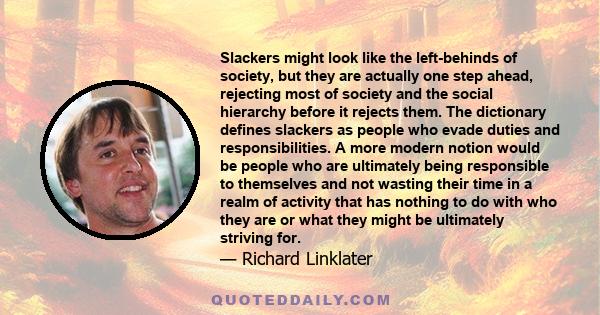 Slackers might look like the left-behinds of society, but they are actually one step ahead, rejecting most of society and the social hierarchy before it rejects them. The dictionary defines slackers as people who evade duties and responsibilities. A more modern notion would be people who are ultimately being responsible to themselves and not wasting their time in a realm of activity that has nothing to do with who they are or what they might be ultimately striving for.
— Richard Linklater

QUOTEDDAILY.COM